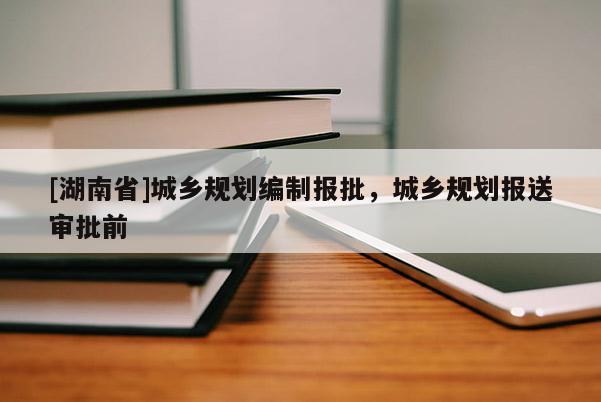 [湖南省]城乡规划编制报批，城乡规划报送审批前